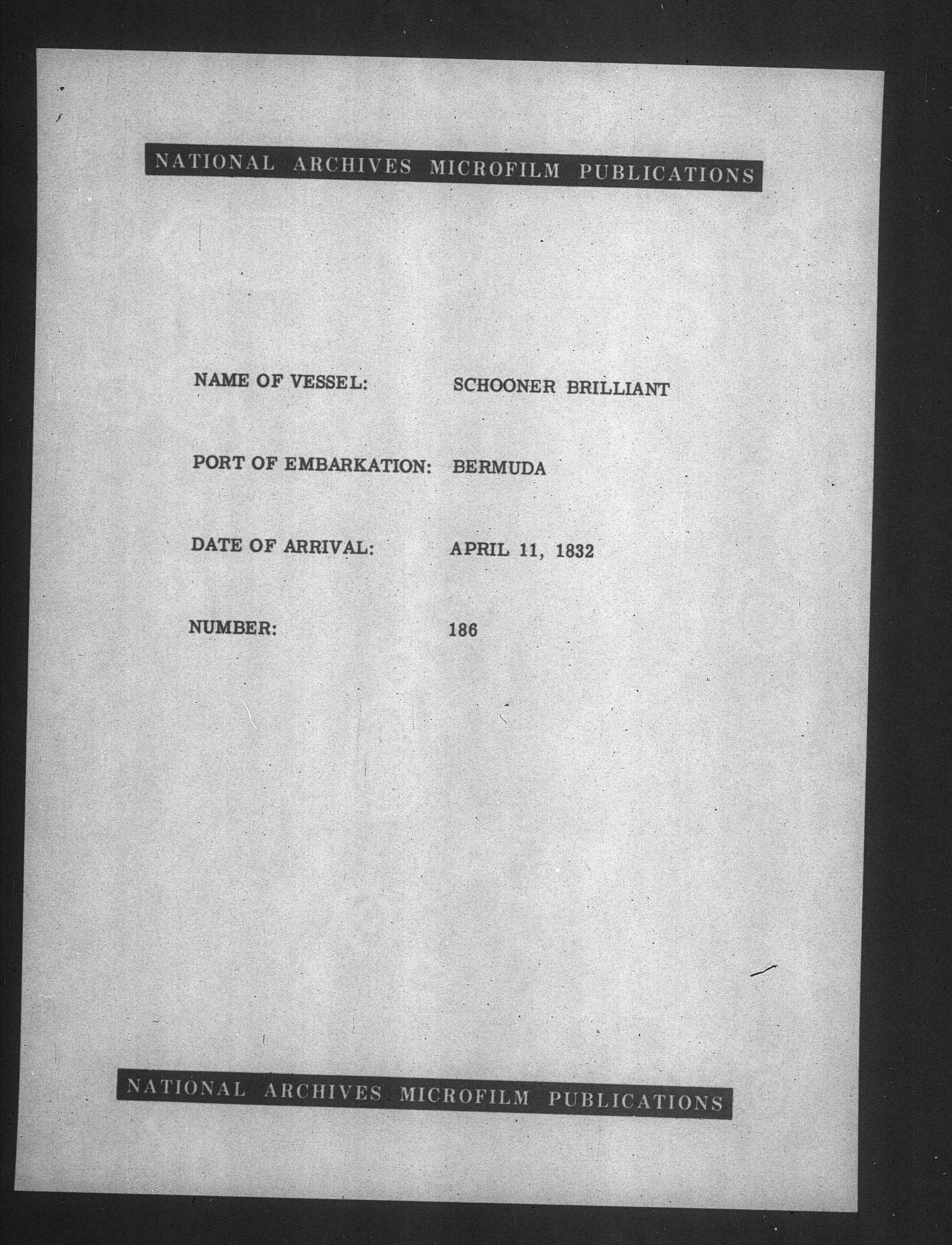 NATIONAL ARCHIVES MICROFILM PUBLICATIONS

NAME OF VESSEL: SCHOONER BRILLIANT

PORT OF EMBARKATION: BERMUDA

DATE OF ARRIVAL: APRIL 11, 1832

NUMBER: 186

NATIONAL ARCHIVES MICROFILM PUBLICATIONS